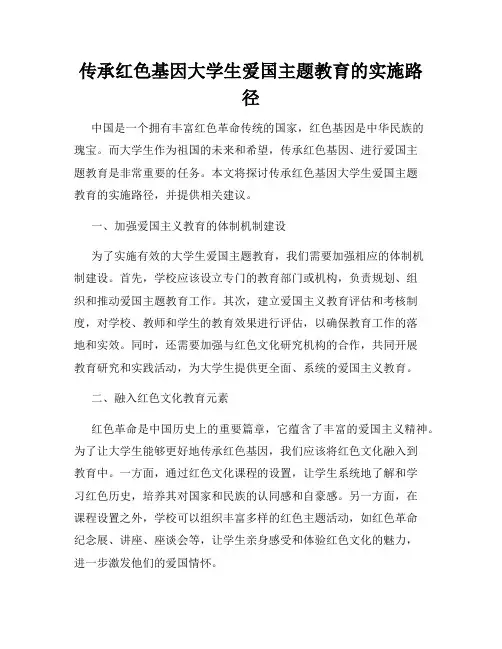 传承红色基因大学生爱国主题教育的实施路径

中国是一个拥有丰富红色革命传统的国家，红色基因是中华民族的瑰宝。而大学生作为祖国的未来和希望，传承红色基因、进行爱国主题教育是非常重要的任务。本文将探讨传承红色基因大学生爱国主题教育的实施路径，并提供相关建议。

一、加强爱国主义教育的体制机制建设

为了实施有效的大学生爱国主题教育，我们需要加强相应的体制机制建设。首先，学校应该设立专门的教育部门或机构，负责规划、组织和推动爱国主题教育工作。其次，建立爱国主义教育评估和考核制度，对学校、教师和学生的教育效果进行评估，以确保教育工作的落地和实效。同时，还需要加强与红色文化研究机构的合作，共同开展教育研究和实践活动，为大学生提供更全面、系统的爱国主义教育。

二、融入红色文化教育元素

红色革命是中国历史上的重要篇章，它蕴含了丰富的爱国主义精神。为了让大学生能够更好地传承红色基因，我们应该将红色文化融入到教育中。一方面，通过红色文化课程的设置，让学生系统地了解和学习红色历史，培养其对国家和民族的认同感和自豪感。另一方面，在课程设置之外，学校可以组织丰富多样的红色主题活动，如红色革命纪念展、讲座、座谈会等，让学生亲身感受和体验红色文化的魅力，进一步激发他们的爱国情怀。